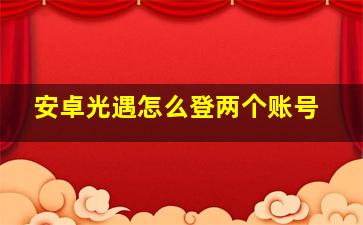 安卓光遇怎么登两个账号